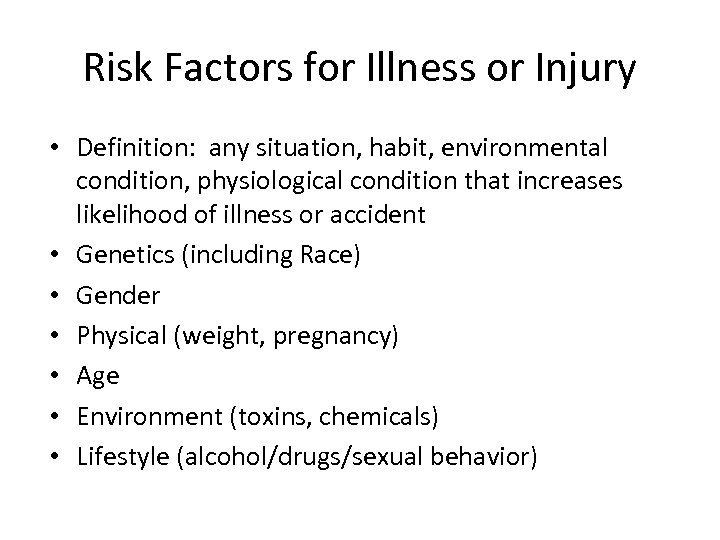 Risk Factors for Illness or Injury

• Definition: any situation, habit, environmental condition, physiological condition that increases likelihood of illness or accident
• Genetics (including Race)
• Gender
• Physical (weight, pregnancy)
• Age
• Environment (toxins, chemicals)
• Lifestyle (alcohol/drugs/sexual behavior)